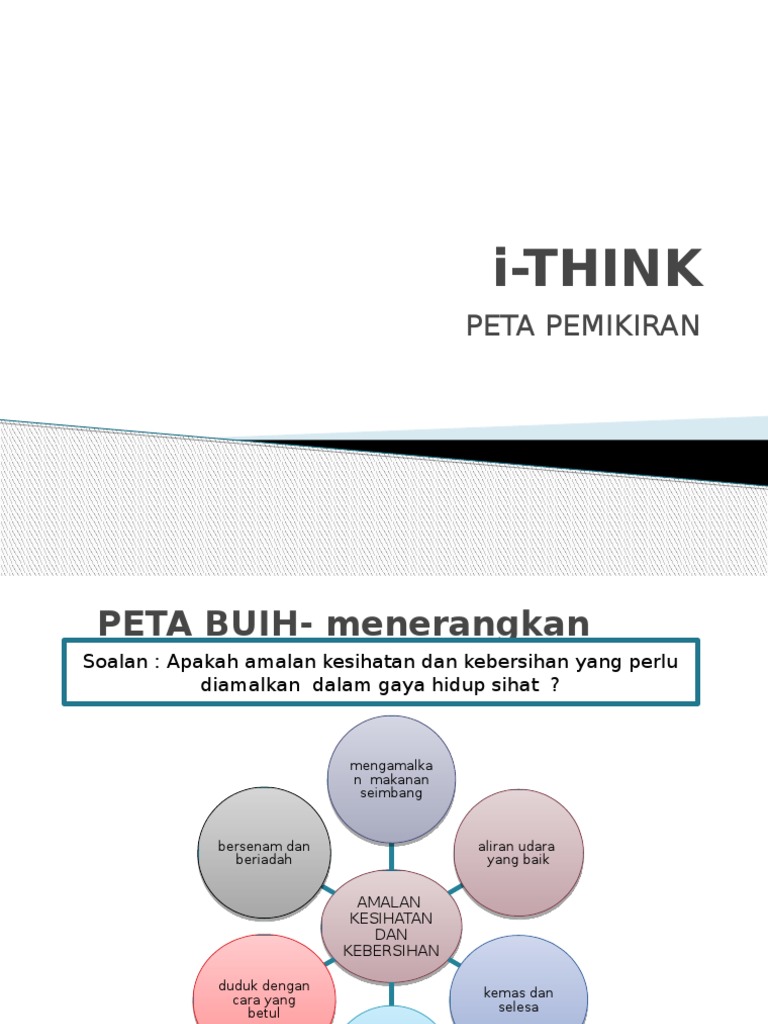 i-THINK

PETA PEMIKIRAN

PETA BUIH- menerangkan

Soalan : Apakah amalan kesihatan dan kebersihan yang perlu diamalkan dalam gaya hidup sihat ?

mengamalkan makanan seimbang

bersenam dan beriadah

aliran udara yang baik

AMALAN KESIHATAN DAN KEBERSIHAN

duduk dengan cara yang betul

kemas dan selesa